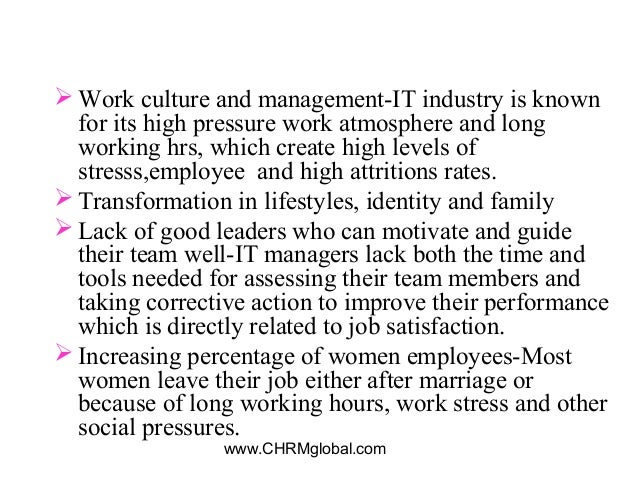 ➢ Work culture and management-IT industry is known for its high pressure work atmosphere and long working hrs, which create high levels of stresss,employee  and high attritions rates.

➢ Transformation in lifestyles, identity and family

➢ Lack of good leaders who can motivate and guide their team well-IT managers lack both the time and tools needed for assessing their team members and taking corrective action to improve their performance which is directly related to job satisfaction.

➢ Increasing percentage of women employees-Most women leave their job either after marriage or because of long working hours, work stress and other social pressures.

www.CHRMglobal.com